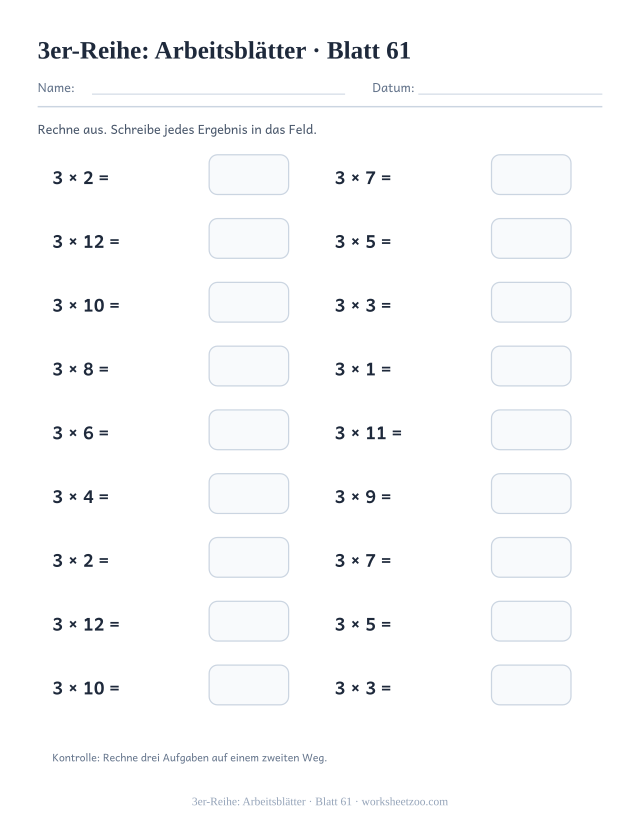 3er-Reihe: Arbeitsblätter · Blatt 61

Name: ____ Datum: ____

Rechne aus. Schreibe jedes Ergebnis in das Feld.

$3 \times 2 =$

$3 \times 12 =$

$3 \times 10 =$

$3 \times 8 =$

$3 \times 6 =$

$3 \times 4 =$

$3 \times 2 =$

$3 \times 12 =$

$3 \times 10 =$

$3 \times 7 =$

$3 \times 5 =$

$3 \times 3 =$

$3 \times 1 =$

$3 \times 11 =$

$3 \times 9 =$

$3 \times 7 =$

$3 \times 5 =$

$3 \times 3 =$

Kontrolle: Rechne drei Aufgaben auf einem zweiten Weg.

3er-Reihe: Arbeitsblätter · Blatt 61 · worksheetzoo.com